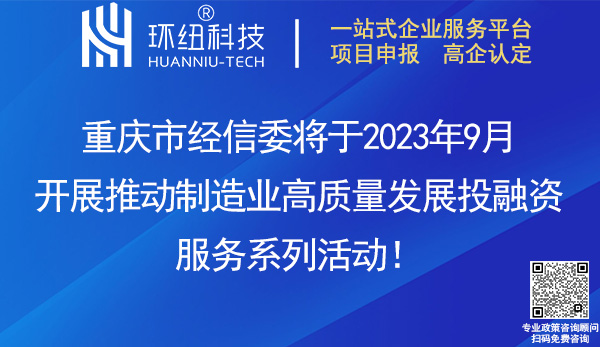 环纽科技®
HUANNIU-TECH

一站式企业服务平台
项目申报　高企认定

重庆市经信委将于2023年9月开展推动制造业高质量发展投融资服务系列活动！

专业政策咨询顾问
扫码免费咨询